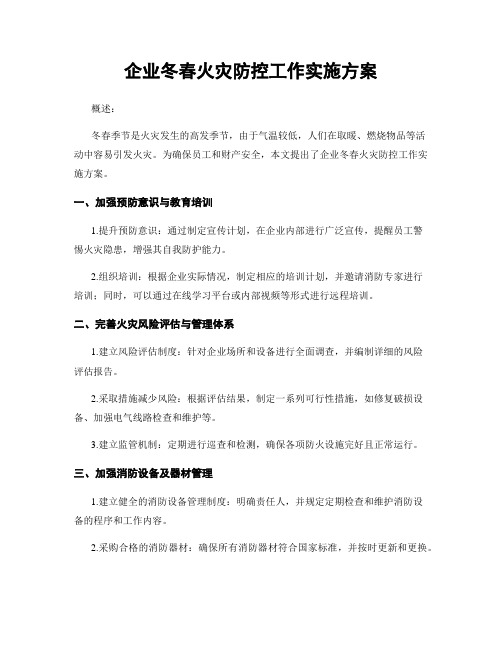 企业冬春火灾防控工作实施方案

概述：

冬春季节是火灾发生的高发季节，由于气温较低，人们在取暖、燃烧物品等活动中容易引发火灾。为确保员工和财产安全，本文提出了企业冬春火灾防控工作实施方案。

一、加强预防意识与教育培训

1.提升预防意识：通过制定宣传计划，在企业内部进行广泛宣传，提醒员工警惕火灾隐患，增强其自我防护能力。

2.组织培训：根据企业实际情况，制定相应的培训计划，并邀请消防专家进行培训；同时，可以通过在线学习平台或内部视频等形式进行远程培训。

二、完善火灾风险评估与管理体系

1.建立风险评估制度：针对企业场所和设备进行全面调查，并编制详细的风险评估报告。

2.采取措施减少风险：根据评估结果，制定一系列可行性措施，如修复破损设备、加强电气线路检查和维护等。

3.建立监管机制：定期进行巡查和检测，确保各项防火设施完好且正常运行。

三、加强消防设备及器材管理

1.建立健全的消防设备管理制度：明确责任人，并规定定期检查和维护消防设备的程序和工作内容。

2.采购合格的消防器材：确保所有消防器材符合国家标准，并按时更新和更换。